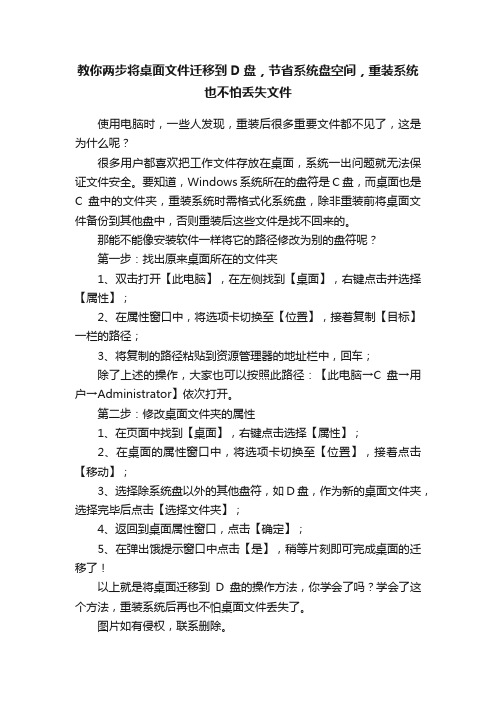 教你两步将桌面文件迁移到 D 盘，节省系统盘空间，重装系统也不怕丢失文件

使用电脑时，一些人发现，重装后很多重要文件都不见了，这是为什么呢？

很多用户都喜欢把工作文件存放在桌面，系统一出问题就无法保证文件安全。要知道，Windows 系统所在的盘符是 C 盘，而桌面也是 C 盘中的文件夹，重装系统时需格式化系统盘，除非重装前将桌面文件备份到其他盘中，否则重装后这些文件是找不回来的。

那能不能像安装软件一样将它的路径修改为别的盘符呢？

第一步：找出原来桌面所在的文件夹

1、双击打开【此电脑】，在左侧找到【桌面】，右键点击并选择【属性】；

2、在属性窗口中，将选项卡切换至【位置】，接着复制【目标】一栏的路径；

3、将复制的路径粘贴到资源管理器的地址栏中，回车；

除了上述的操作，大家也可以按照此路径：【此电脑→C 盘→用户→Administrator】依次打开。

第二步：修改桌面文件夹的属性

1、在页面中找到【桌面】，右键点击选择【属性】；

2、在桌面的属性窗口中，将选项卡切换至【位置】，接着点击【移动】；

3、选择除系统盘以外的其他盘符，如 D 盘，作为新的桌面文件夹，选择完毕后点击【选择文件夹】；

4、返回到桌面属性窗口，点击【确定】；

5、在弹出饿提示窗口中点击【是】，稍等片刻即可完成桌面的迁移了！

以上就是将桌面迁移到 D 盘的操作方法，你学会了吗？学会了这个方法，重装系统后再也不怕桌面文件丢失了。

图片如有侵权，联系删除。